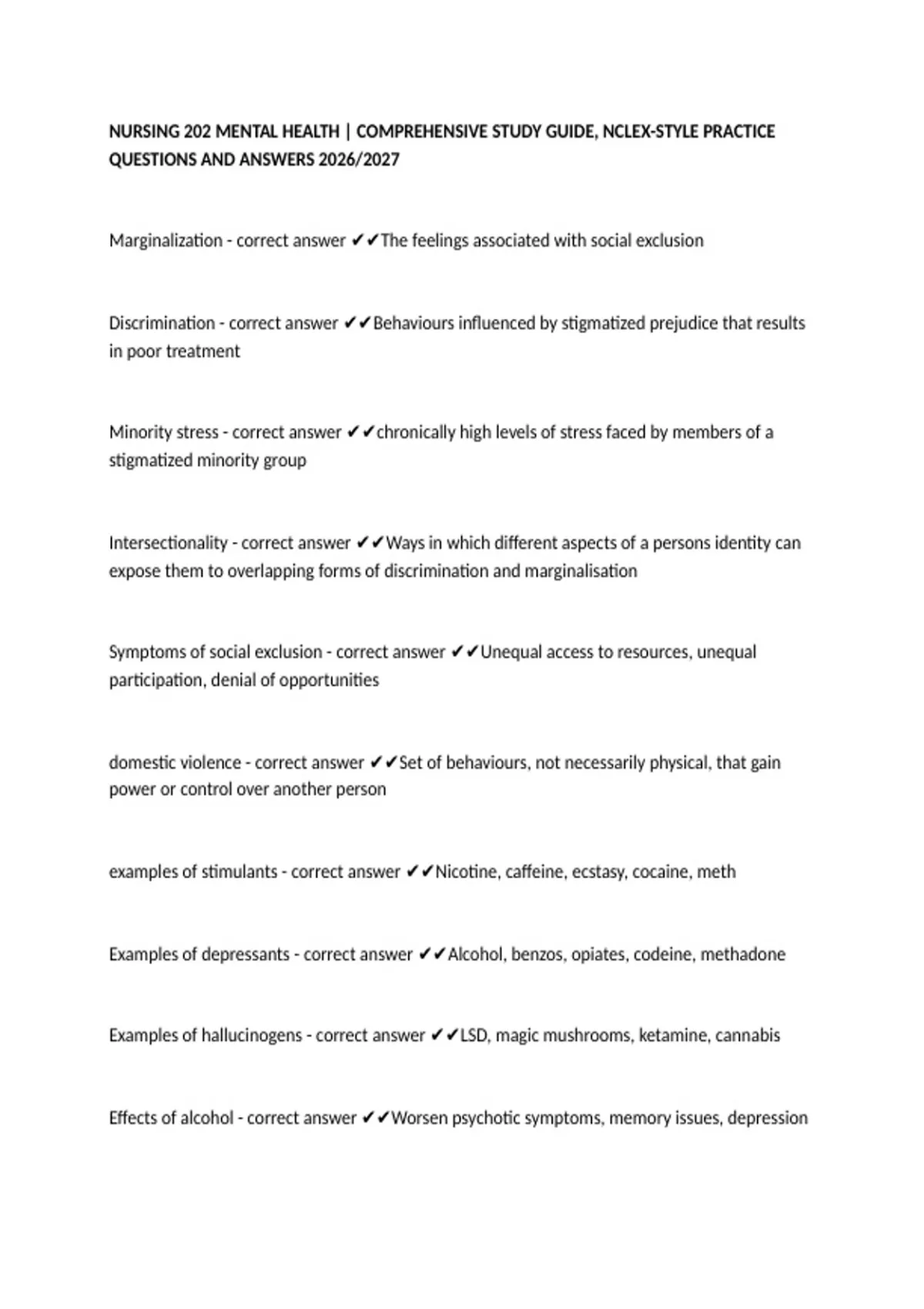 NURSING 202 MENTAL HEALTH | COMPREHENSIVE STUDY GUIDE, NCLEX-STYLE PRACTICE QUESTIONS AND ANSWERS 2026/2027

Marginalization - correct answer ✔✔The feelings associated with social exclusion

Discrimination - correct answer ✔✔Behaviours influenced by stigmatized prejudice that results in poor treatment

Minority stress - correct answer ✔✔chronically high levels of stress faced by members of a stigmatized minority group

Intersectionality - correct answer ✔✔Ways in which different aspects of a persons identity can expose them to overlapping forms of discrimination and marginalisation

Symptoms of social exclusion - correct answer ✔✔Unequal access to resources, unequal participation, denial of opportunities

domestic violence - correct answer ✔✔Set of behaviours, not necessarily physical, that gain power or control over another person

examples of stimulants - correct answer ✔✔Nicotine, caffeine, ecstasy, cocaine, meth

Examples of depressants - correct answer ✔✔Alcohol, benzos, opiates, codeine, methadone

Examples of hallucinogens - correct answer ✔✔LSD, magic mushrooms, ketamine, cannabis

Effects of alcohol - correct answer ✔✔Worsen psychotic symptoms, memory issues, depression